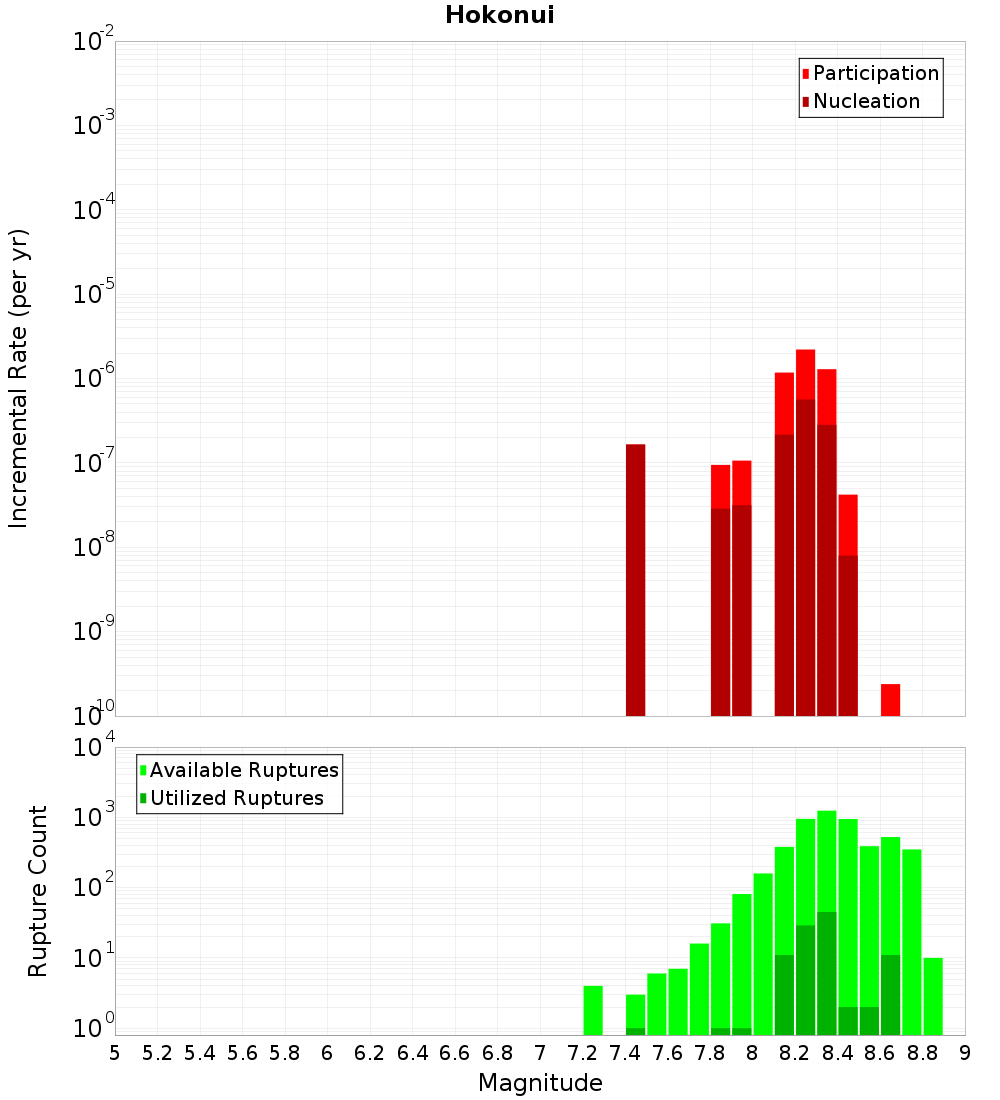 Hokonui

Participation
Nucleation

Incremental Rate (per yr)

$10^{-2}$
$10^{-3}$
$10^{-4}$
$10^{-5}$
$10^{-6}$
$10^{-7}$
$10^{-8}$
$10^{-9}$
$10^{-10}$

Available Ruptures
Utilized Ruptures

Rupture Count

$10^{4}$
$10^{3}$
$10^{2}$
$10^{1}$
$10^{0}$

5 5.2 5.4 5.6 5.8 6 6.2 6.4 6.6 6.8 7 7.2 7.4 7.6 7.8 8 8.2 8.4 8.6 8.8 9

Magnitude